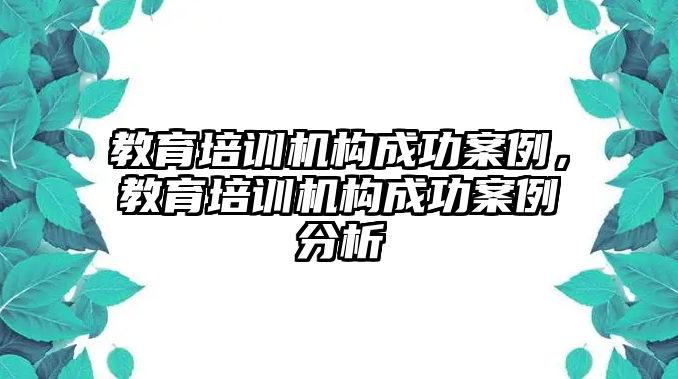 教育培训机构成功案例，教育培训机构成功案例分析